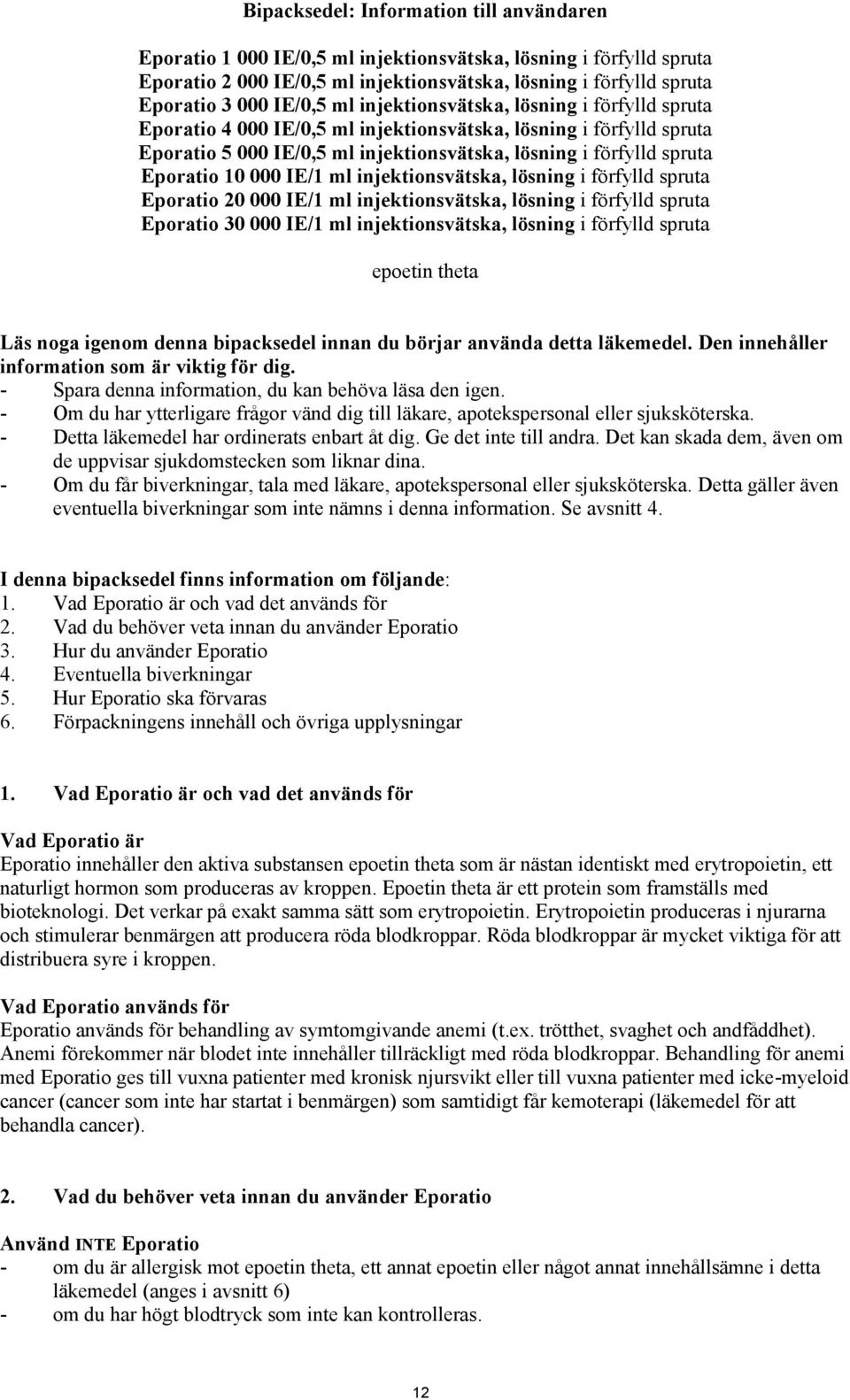 Bipacksedel: Information till användaren

Eporatio 1 000 IE/0,5 ml injektionsvätska, lösning i förfylld spruta
Eporatio 2 000 IE/0,5 ml injektionsvätska, lösning i förfylld spruta
Eporatio 3 000 IE/0,5 ml injektionsvätska, lösning i förfylld spruta
Eporatio 4 000 IE/0,5 ml injektionsvätska, lösning i förfylld spruta
Eporatio 5 000 IE/0,5 ml injektionsvätska, lösning i förfylld spruta
Eporatio 10 000 IE/1 ml injektionsvätska, lösning i förfylld spruta
Eporatio 20 000 IE/1 ml injektionsvätska, lösning i förfylld spruta
Eporatio 30 000 IE/1 ml injektionsvätska, lösning i förfylld spruta

epoetin theta

Läs noga igenom denna bipacksedel innan du börjar använda detta läkemedel. Den innehåller information som är viktig för dig.
- Spara denna information, du kan behöva läsa den igen.
- Om du har ytterligare frågor vänd dig till läkare, apotekspersonal eller sjuksköterska.
- Detta läkemedel har ordinerats enbart åt dig. Ge det inte till andra. Det kan skada dem, även om de uppvisar sjukdomstecken som liknar dina.
- Om du får biverkningar, tala med läkare, apotekspersonal eller sjuksköterska. Detta gäller även eventuella biverkningar som inte nämns i denna information. Se avsnitt 4.

I denna bipacksedel finns information om följande:
1. Vad Eporatio är och vad det används för
2. Vad du behöver veta innan du använder Eporatio
3. Hur du använder Eporatio
4. Eventuella biverkningar
5. Hur Eporatio ska förvaras
6. Förpackningens innehåll och övriga upplysningar

1. Vad Eporatio är och vad det används för

Vad Eporatio är
Eporatio innehåller den aktiva substansen epoetin theta som är nästan identiskt med erytropoietin, ett naturligt hormon som produceras av kroppen. Epoetin theta är ett protein som framställs med bioteknologi. Det verkar på exakt samma sätt som erytropoietin. Erytropoietin produceras i njurarna och stimulerar benmärgen att producera röda blodkroppar. Röda blodkroppar är mycket viktiga för att distribuera syre i kroppen.

Vad Eporatio används för
Eporatio används för behandling av symtomgivande anemi (t.ex. trötthet, svaghet och andfåddhet). Anemi förekommer när blodet inte innehåller tillräckligt med röda blodkroppar. Behandling för anemi med Eporatio ges till vuxna patienter med kronisk njursvikt eller till vuxna patienter med icke-myeloid cancer (cancer som inte har startat i benmärgen) som samtidigt får kemoterapi (läkemedel för att behandla cancer).

2. Vad du behöver veta innan du använder Eporatio

Använd INTE Eporatio
- om du är allergisk mot epoetin theta, ett annat epoetin eller något annat innehållsämne i detta läkemedel (anges i avsnitt 6)
- om du har högt blodtryck som inte kan kontrolleras.

12